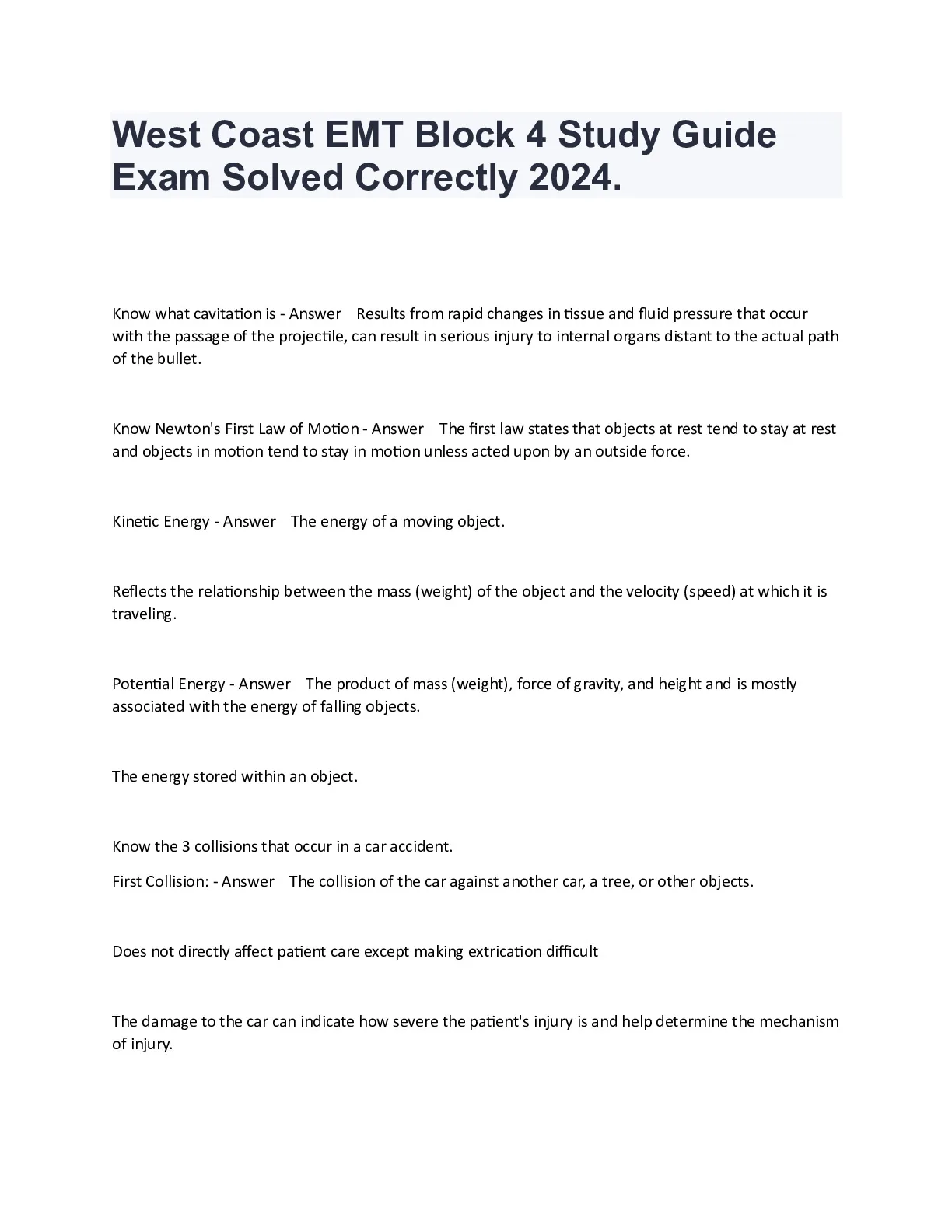 West Coast EMT Block 4 Study Guide Exam Solved Correctly 2024.

Know what cavitation is - Answer Results from rapid changes in tissue and fluid pressure that occur with the passage of the projectile, can result in serious injury to internal organs distant to the actual path of the bullet.

Know Newton's First Law of Motion - Answer The first law states that objects at rest tend to stay at rest and objects in motion tend to stay in motion unless acted upon by an outside force.

Kinetic Energy - Answer The energy of a moving object.

Reflects the relationship between the mass (weight) of the object and the velocity (speed) at which it is traveling.

Potential Energy - Answer The product of mass (weight), force of gravity, and height and is mostly associated with the energy of falling objects.

The energy stored within an object.

Know the 3 collisions that occur in a car accident.

First Collision: - Answer The collision of the car against another car, a tree, or other objects.

Does not directly affect patient care except making extrication difficult

The damage to the car can indicate how severe the patient's injury is and help determine the mechanism of injury.